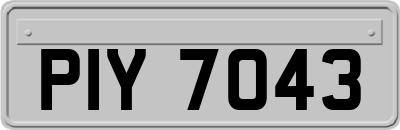 PIY 7043